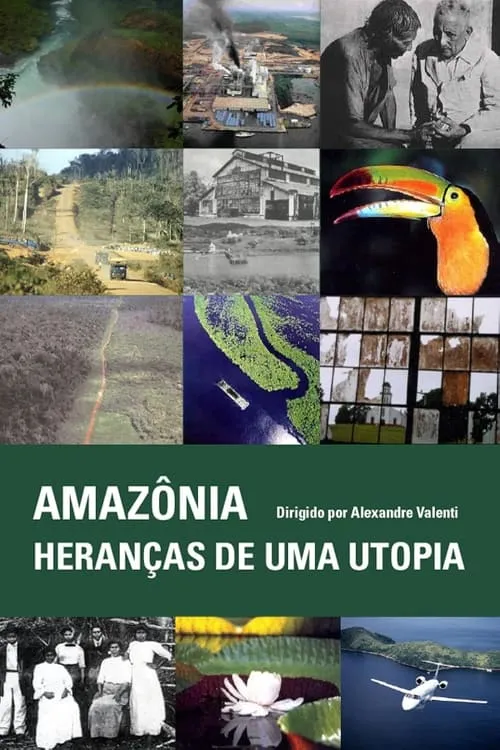 AMAZÔNIA
Dirigido por Alexandre Valenti
HERANÇAS DE UMA UTOPIA